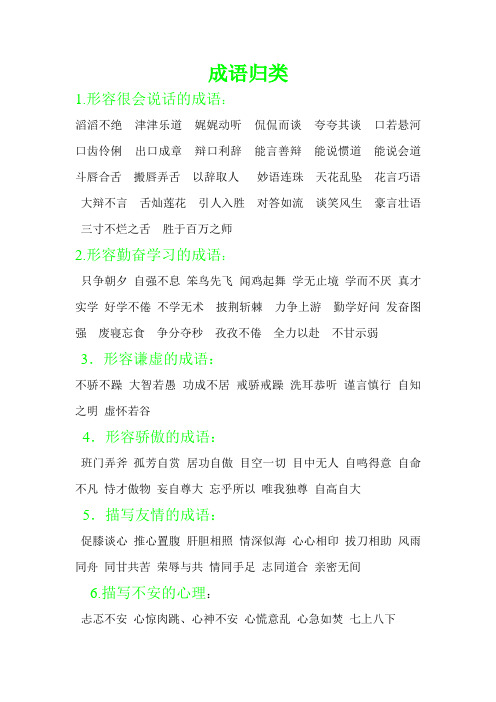 成语归类

1.形容很会说话的成语：

滔滔不绝　津津乐道　娓娓动听　侃侃而谈　夸夸其谈　口若悬河　口齿伶俐　出口成章　辩口利辞　能言善辩　能说惯道　能说会道　斗唇合舌　搬唇弄舌　以辞取人　妙语连珠　天花乱坠　花言巧语　大辩不言　舌灿莲花　引人入胜　对答如流　谈笑风生　豪言壮语　三寸不烂之舌　胜于百万之师

2.形容勤奋学习的成语：

只争朝夕 自强不息 笨鸟先飞 闻鸡起舞 学无止境 学而不厌 真才实学 好学不倦 不学无术　披荆斩棘　力争上游　勤学好问 发奋图强　废寝忘食　争分夺秒　孜孜不倦　全力以赴　不甘示弱

3．形容谦虚的成语：

不骄不躁 大智若愚 功成不居 戒骄戒躁 洗耳恭听 谨言慎行 自知之明 虚怀若谷

4．形容骄傲的成语：

班门弄斧 孤芳自赏 居功自傲 目空一切 目中无人 自鸣得意 自命不凡 恃才傲物 妄自尊大 忘乎所以 唯我独尊 自高自大

5．描写友情的成语：

促膝谈心 推心置腹 肝胆相照 情深似海 心心相印 拔刀相助 风雨同舟 同甘共苦 荣辱与共 情同手足 志同道合 亲密无间

6.描写不安的心理：

忐忑不安 心惊肉跳、心神不安 心慌意乱 心急如焚 七上八下